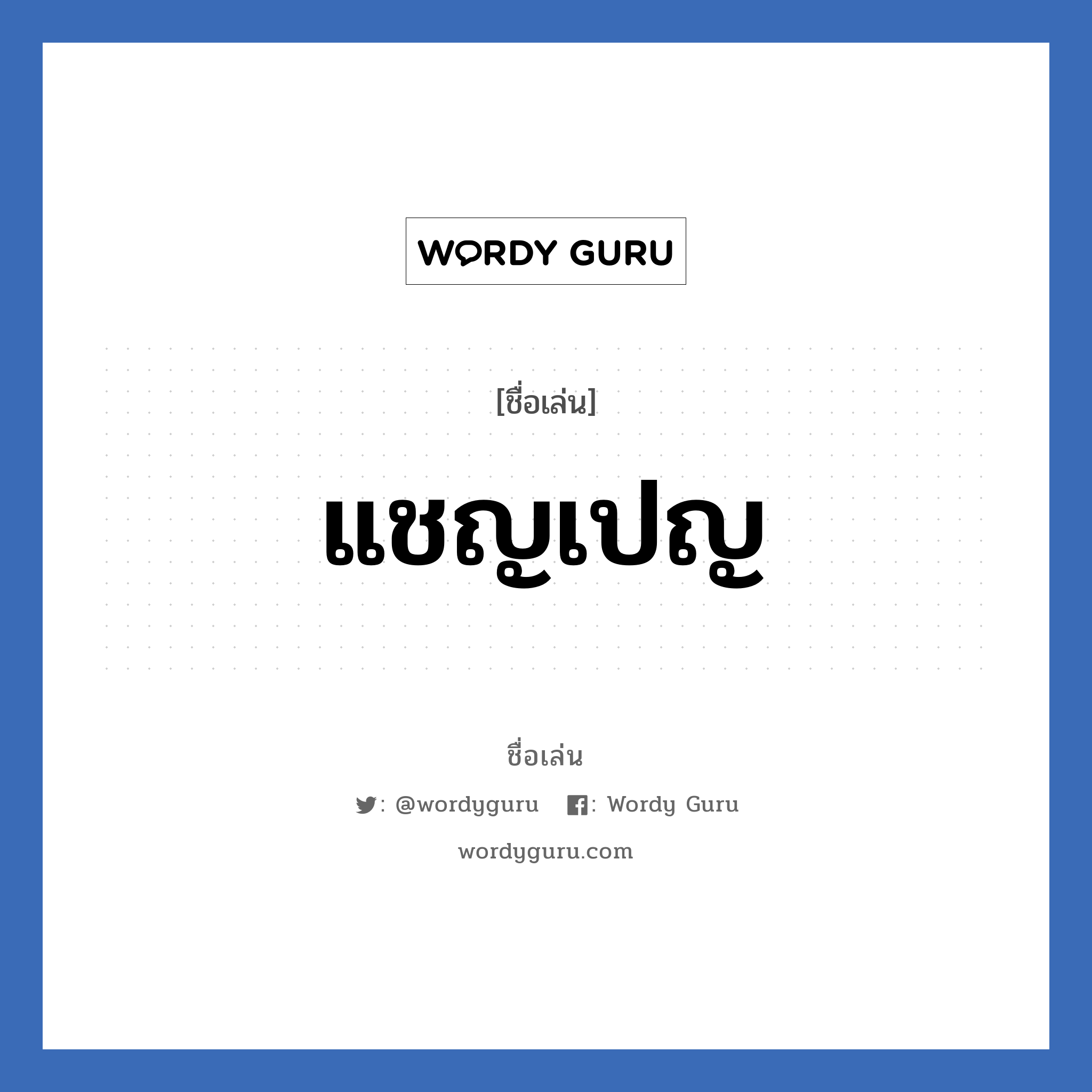 WORDY GURU

[ชื่อเล่น]

แชญเปญ

ชื่อเล่น

: @wordyguru : Wordy Guru

wordyguru.com